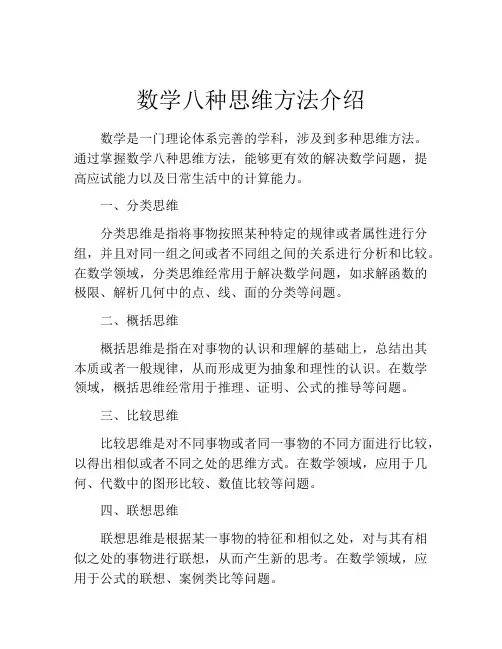 数学八种思维方法介绍

数学是一门理论体系完善的学科，涉及到多种思维方法。通过掌握数学八种思维方法，能够更有效的解决数学问题，提高应试能力以及日常生活中的计算能力。

一、分类思维

分类思维是指将事物按照某种特定的规律或者属性进行分组，并且对同一组之间或者不同组之间的关系进行分析和比较。在数学领域，分类思维经常用于解决数学问题，如求解函数的极限、解析几何中的点、线、面的分类等问题。

二、概括思维

概括思维是指在对事物的认识和理解的基础上，总结出其本质或者一般规律，从而形成更为抽象和理性的认识。在数学领域，概括思维经常用于推理、证明、公式的推导等问题。

三、比较思维

比较思维是对不同事物或者同一事物的不同方面进行比较，以得出相似或者不同之处的思维方式。在数学领域，应用于几何、代数中的图形比较、数值比较等问题。

四、联想思维

联想思维是根据某一事物的特征和相似之处，对与其有相似之处的事物进行联想，从而产生新的思考。在数学领域，应用于公式的联想、案例类比等问题。